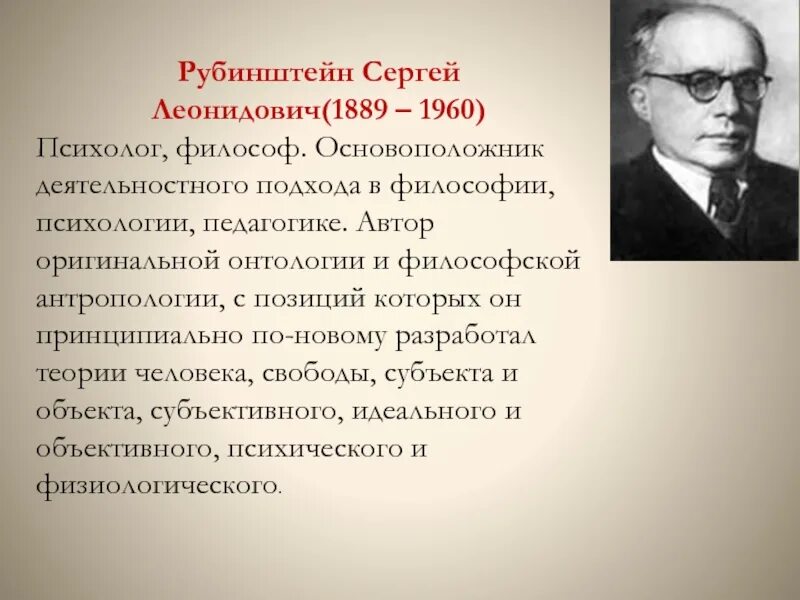 Рубинштейн Сергей
Леонидович(1889 – 1960)

Психолог, философ. Основоположник деятельностного подхода в философии, психологии, педагогике. Автор оригинальной онтологии и философской антропологии, с позиций которых он принципиально по-новому разработал теории человека, свободы, субъекта и объекта, субъективного, идеального и объективного, психического и физиологического.